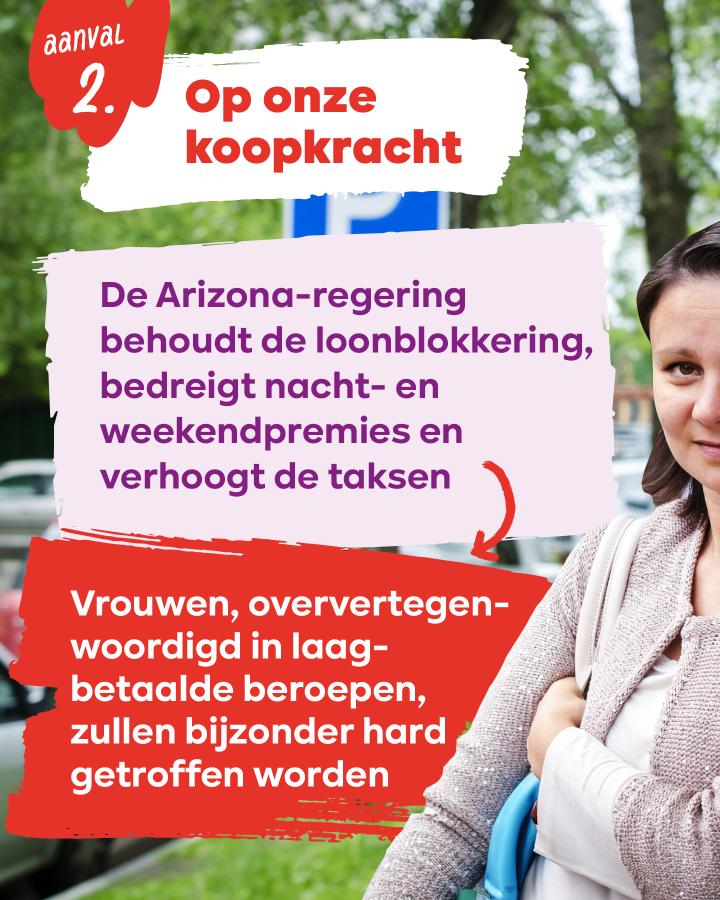 aanval
2.

Op onze koopkracht

De Arizona-regering behoudt de loonblokkering, bedreigt nacht- en weekendpremies en verhoogt de taksen

Vrouwen, oververtegenwoordigd in laagbetaalde beroepen, zullen bijzonder hard getroffen worden